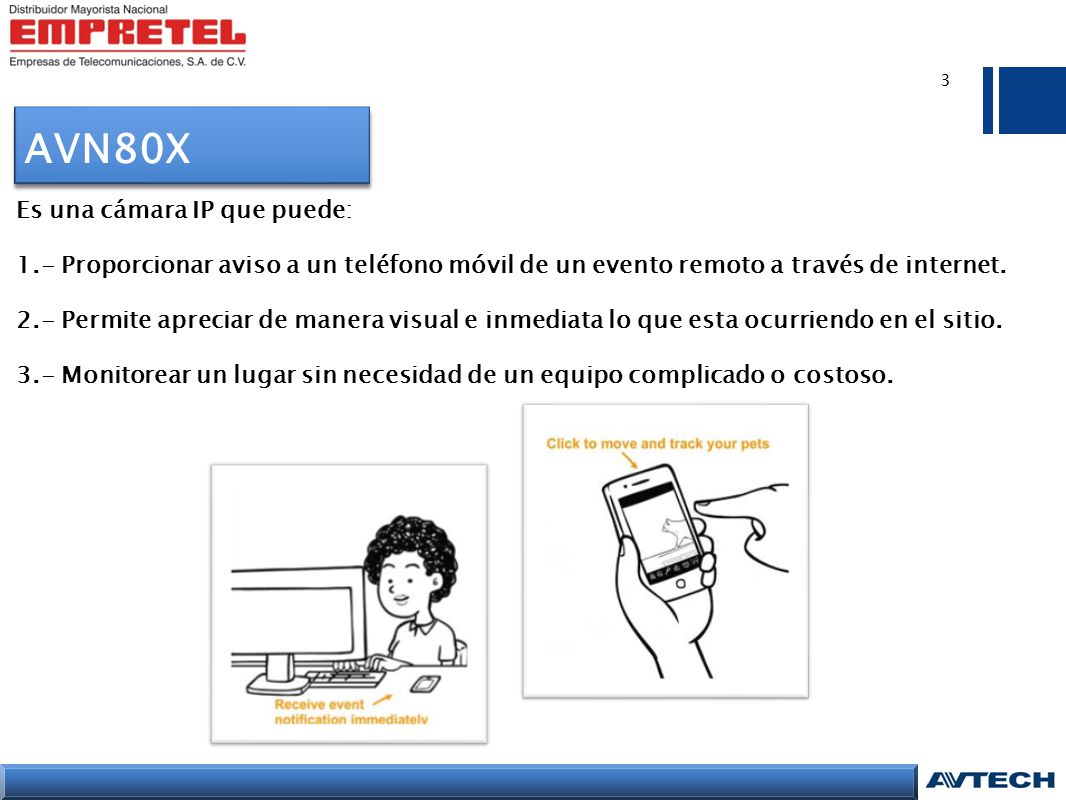 Distribuidor Mayorista Nacional
EMPRETEL
Empresas de Telecomunicaciones, S.A. de C.V.

3

AVN80X

Es una cámara IP que puede:

1.- Proporcionar aviso a un teléfono móvil de un evento remoto a través de internet.

2.- Permite apreciar de manera visual e inmediata lo que esta ocurriendo en el sitio.

3.- Monitorear un lugar sin necesidad de un equipo complicado o costoso.

Receive event notification immediately

Click to move and track your pets

AVTECH